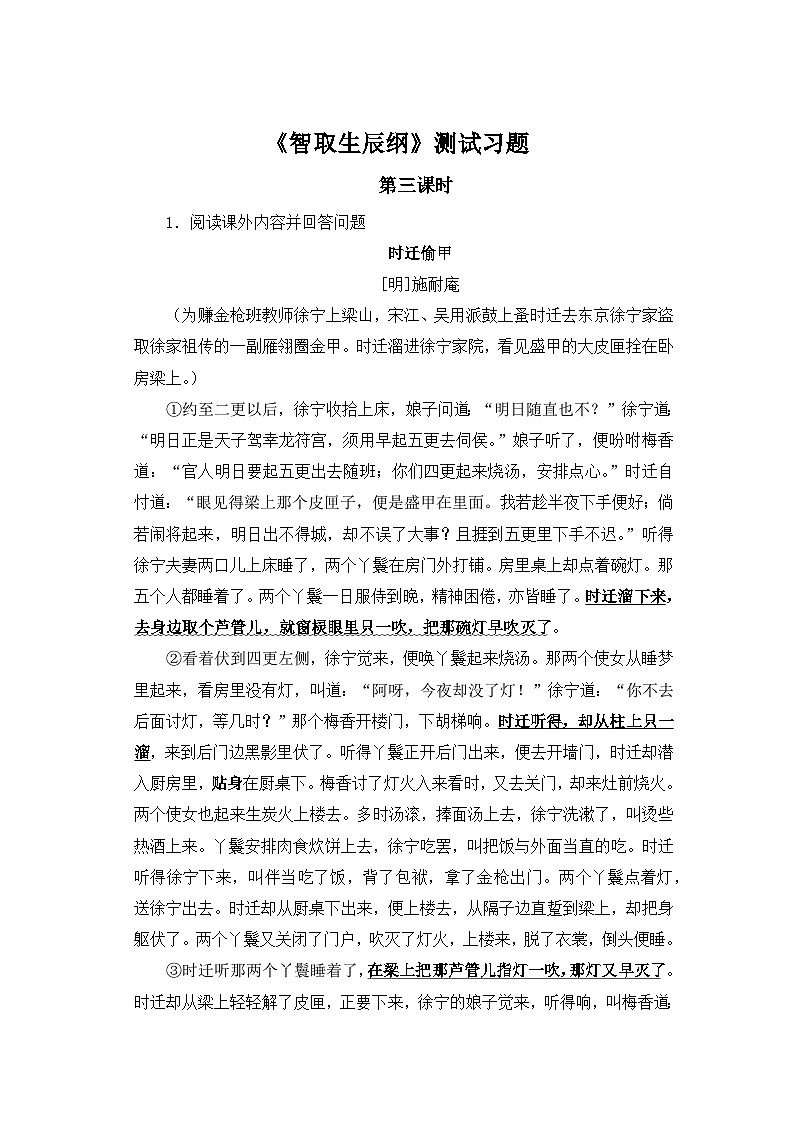 《智取生辰纲》测试习题

第三课时

1．阅读课外内容并回答问题

时迁偷甲

[明]施耐庵

（为赚金枪班教师徐宁上梁山，宋江、吴用派鼓上蚤时迁去东京徐宁家盗取徐家祖传的一副雁翎圈金甲。时迁溜进徐宁家院，看见盛甲的大皮匣拴在卧房梁上。）

①约至二更以后，徐宁收拾上床，娘子问道，“明日随直也不？”徐宁道，“明日正是天子驾幸龙符宫，须用早起五更去伺侯。”娘子听了，便吩咐梅香道：“官人明日要起五更出去随班；你们四更起来烧汤，安排点心。”时迁自忖道：“眼见得梁上那个皮匣子，便是盛甲在里面。我若趁半夜下手便好；倘若闹将起来，明日出不得城，却不误了大事？且捱到五更里下手不迟。”听得徐宁夫妻两口儿上床睡了，两个丫鬟在房门外打铺。房里桌上却点着碗灯。那五个人都睡着了。两个丫鬟一日服侍到晚，精神困倦，亦皆睡了。时迁溜下来，去身边取个芦管儿，就窗棂眼里只一吹，把那碗灯早吹灭了。

②看看伏到四更左侧，徐宁觉来，便唤丫鬟起来烧汤。那两个使女从睡梦里起来，看房里没有灯，叫道：“阿呀，今夜却没了灯！”徐宁道：“你不去后面讨灯，等几时？”那个梅香开楼门，下胡梯响。时迁听得，却从柱上只一溜，来到后门边黑影里伏了。听得丫鬟正开后门出来，便去开墙门，时迁却潜入厨房里，贴身在厨桌下。梅香讨了灯火入来看时，又去关门，却来灶前烧火。两个使女也起来生炭火上楼去。多时汤滚，捧面汤上去，徐宁洗漱了，叫烫些热酒上来。丫鬟安排肉食炊饼上去，徐宁吃罢，叫把饭与外面当直的吃。时迁听得徐宁下来，叫伴当吃了饭，背了包袱，拿了金枪出门。两个丫鬟点着灯，送徐宁出去。时迁却从厨桌下出来，便上楼去，从隔子边直踅到梁上，却把身躯伏了。两个丫鬟又关闭了门户，吹灭了灯火，上楼来，脱了衣裳，倒头便睡。

③时迁听那两个丫鬟睡着了，在梁上把那芦管儿指灯一吹，那灯又早灭了。时迁却从梁上轻轻解了皮匣，正要下来，徐宁的娘子觉来，听得响，叫梅香道